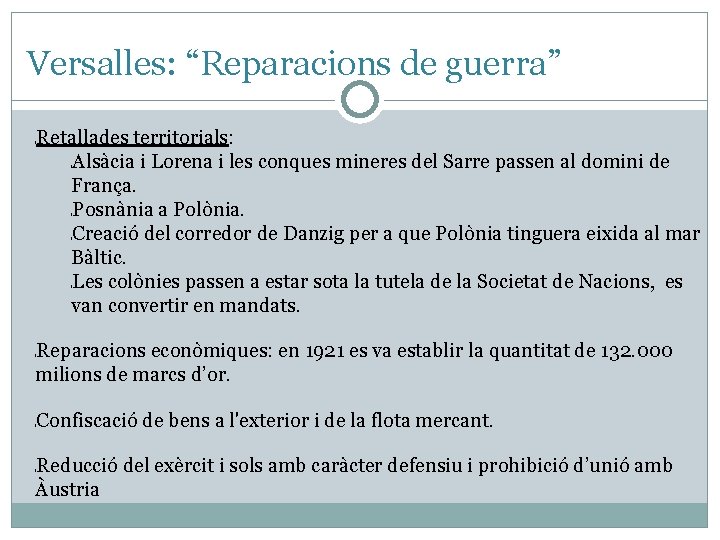 Versalles: “Reparacions de guerra”

Retallades territorials:

Alsàcia i Lorena i les conques mineres del Sarre passen al domini de França.

Posnània a Polònia.

Creació del corredor de Danzig per a que Polònia tinguera eixida al mar Bàltic.

Les colònies passen a estar sota la tutela de la Societat de Nacions, es van convertir en mandats.

Reparacions econòmiques: en 1921 es va establir la quantitat de 132.000 milions de marcs d’or.

Confiscació de bens a l'exterior i de la flota mercant.

Reducció del exèrcit i sols amb caràcter defensiu i prohibició d’unió amb Àustria